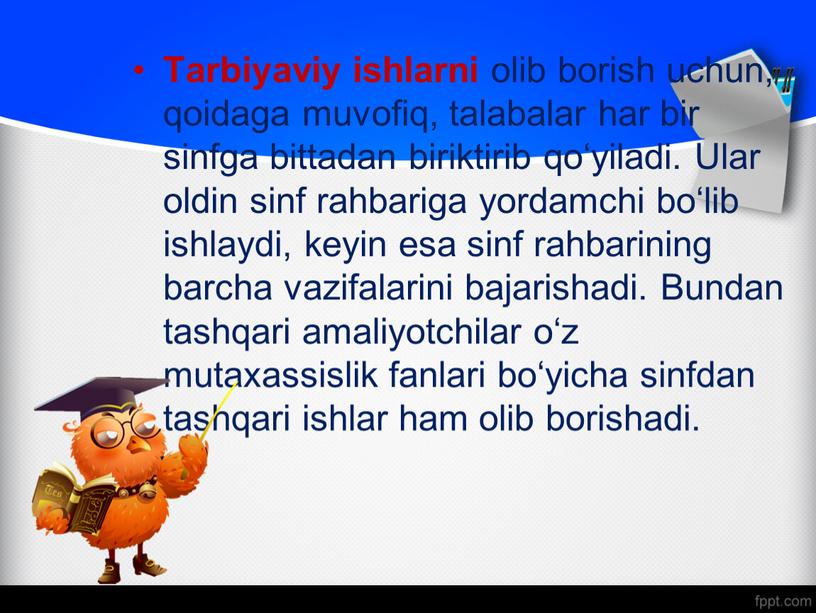 • Tarbiyaviy ishlarni olib borish uchun, qoidaga muvofiq, talabalar har bir sinfga bittadan biriktirib qo‘yiladi. Ular oldin sinf rahbariga yordamchi bo‘lib ishlaydi, keyin esa sinf rahbarining barcha vazifalarini bajarishadi. Bundan tashqari amaliyotchilar o‘z mutaxassislik fanlari bo‘yicha sinfdan tashqari ishlar ham olib borishadi.

fppt.com